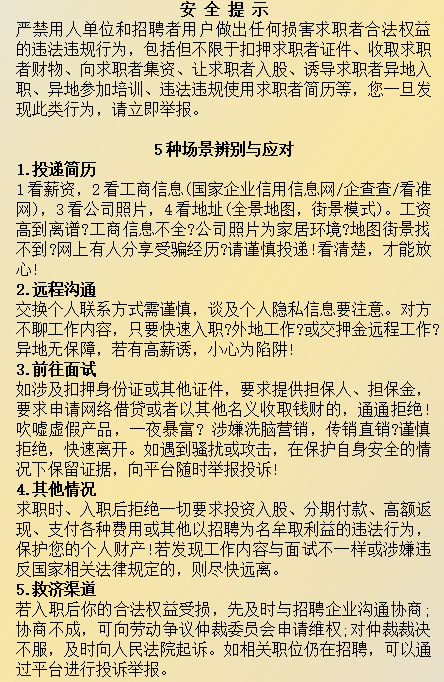 安全提示

严禁用人单位和招聘者用户做出任何损害求职者合法权益的违法违规行为，包括但不限于扣押求职者证件、收取求职者财物、向求职者集资、让求职者入股、诱导求职者异地入职、异地参加培训、违法违规使用求职者简历等，您一旦发现此类行为，请立即举报。

5种场景辨别与应对

1.投递简历
1看薪资，2看工商信息(国家企业信用信息网/企查查/看准网)，3看公司照片，4看地址(全景地图，街景模式)。工资高到离谱?工商信息不全?公司照片为家居环境?地图街景找不到?网上有人分享受骗经历?请谨慎投递!看清楚，才能放心!

2.远程沟通
交换个人联系方式需谨慎，谈及个人隐私信息要注意。对方不聊工作内容，只要快速入职?外地工作?或交押金远程工作?异地无保障，若有高薪诱，小心为陷阱!

3.前往面试
如涉及扣押身份证或其他证件，要求提供担保人、担保金，要求申请网络借贷或者以其他名义收取钱财的，通通拒绝!吹嘘虚假产品，一夜暴富?涉嫌洗脑营销，传销直销?谨慎拒绝，快速离开。如遇到骚扰或攻击，在保护自身安全的情况下保留证据，向平台随时举报投诉!

4.其他情况
求职时、入职后拒绝一切要求投资入股、分期付款、高额返现、支付各种费用或其他以招聘为名牟取利益的违法行为，保护您的个人财产!若发现工作内容与面试不一样或涉嫌违反国家相关法律规定的，则尽快远离。

5.救济渠道
若入职后你的合法权益受损，先及时与招聘企业沟通协商；协商不成，可向劳动争议仲裁委员会申请维权；对仲裁裁决不服，及时向人民法院起诉。如相关职位仍在招聘，可以通过平台进行投诉举报。